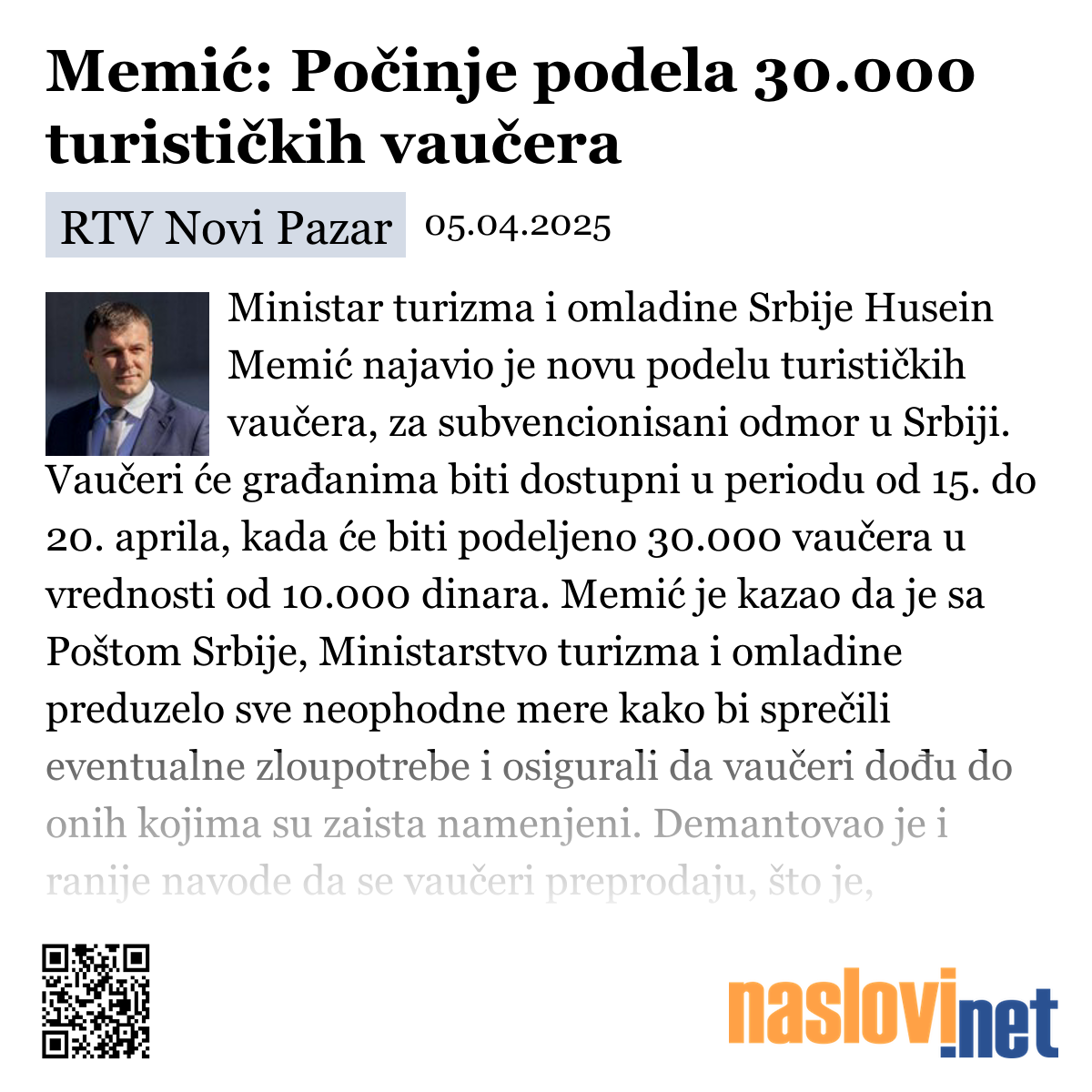 Memić: Počinje podela 30.000 turističkih vaučera

RTV Novi Pazar 05.04.2025

Ministar turizma i omladine Srbije Husein Memić najavio je novu podelu turističkih vaučera, za subvencionisani odmor u Srbiji. Vaučeri će građanima biti dostupni u periodu od 15. do 20. aprila, kada će biti podeljeno 30.000 vaučera u vrednosti od 10.000 dinara. Memić je kazao da je sa Poštom Srbije, Ministarstvo turizma i omladine preduzelo sve neophodne mere kako bi sprečili eventualne zloupotrebe i osigurali da vaučeri dođu do onih kojima su zaista namenjeni. Demantovao je i ranije navode da se vaučeri preprodaju, što je,

naslovi.net